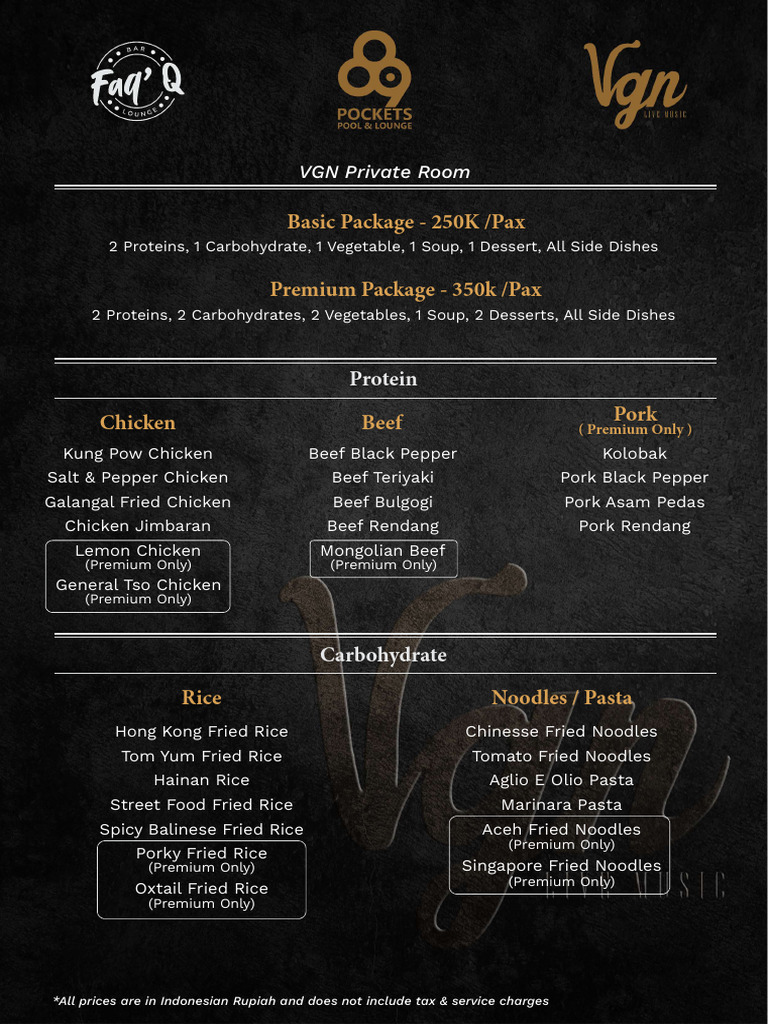 BAR Faq' Q LOUNGE

89 POCKETS POOL & LOUNGE

Vgn LIVE MUSIC

VGN Private Room

Basic Package - 250K /Pax
2 Proteins, 1 Carbohydrate, 1 Vegetable, 1 Soup, 1 Dessert, All Side Dishes

Premium Package - 350k /Pax
2 Proteins, 2 Carbohydrates, 2 Vegetables, 1 Soup, 2 Desserts, All Side Dishes

Protein

Chicken
Kung Pow Chicken
Salt & Pepper Chicken
Galangal Fried Chicken
Chicken Jimbaran
Lemon Chicken
(Premium Only)
General Tso Chicken
(Premium Only)

Beef
Beef Black Pepper
Beef Teriyaki
Beef Bulgogi
Beef Rendang
Mongolian Beef
(Premium Only)

Pork
( Premium Only )
Kolobak
Pork Black Pepper
Pork Asam Pedas
Pork Rendang

Carbohydrate

Rice
Hong Kong Fried Rice
Tom Yum Fried Rice
Hainan Rice
Street Food Fried Rice
Spicy Balinese Fried Rice
Porky Fried Rice
(Premium Only)
Oxtail Fried Rice
(Premium Only)

Noodles / Pasta
Chinesse Fried Noodles
Tomato Fried Noodles
Aglio E Olio Pasta
Marinara Pasta
Aceh Fried Noodles
(Premium Only)
Singapore Fried Noodles
(Premium Only)

Vgn LIVE MUSIC

*All prices are in Indonesian Rupiah and does not include tax & service charges